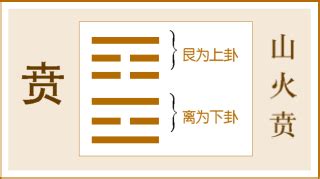 贲

艮为上卦

离为下卦

山火贲